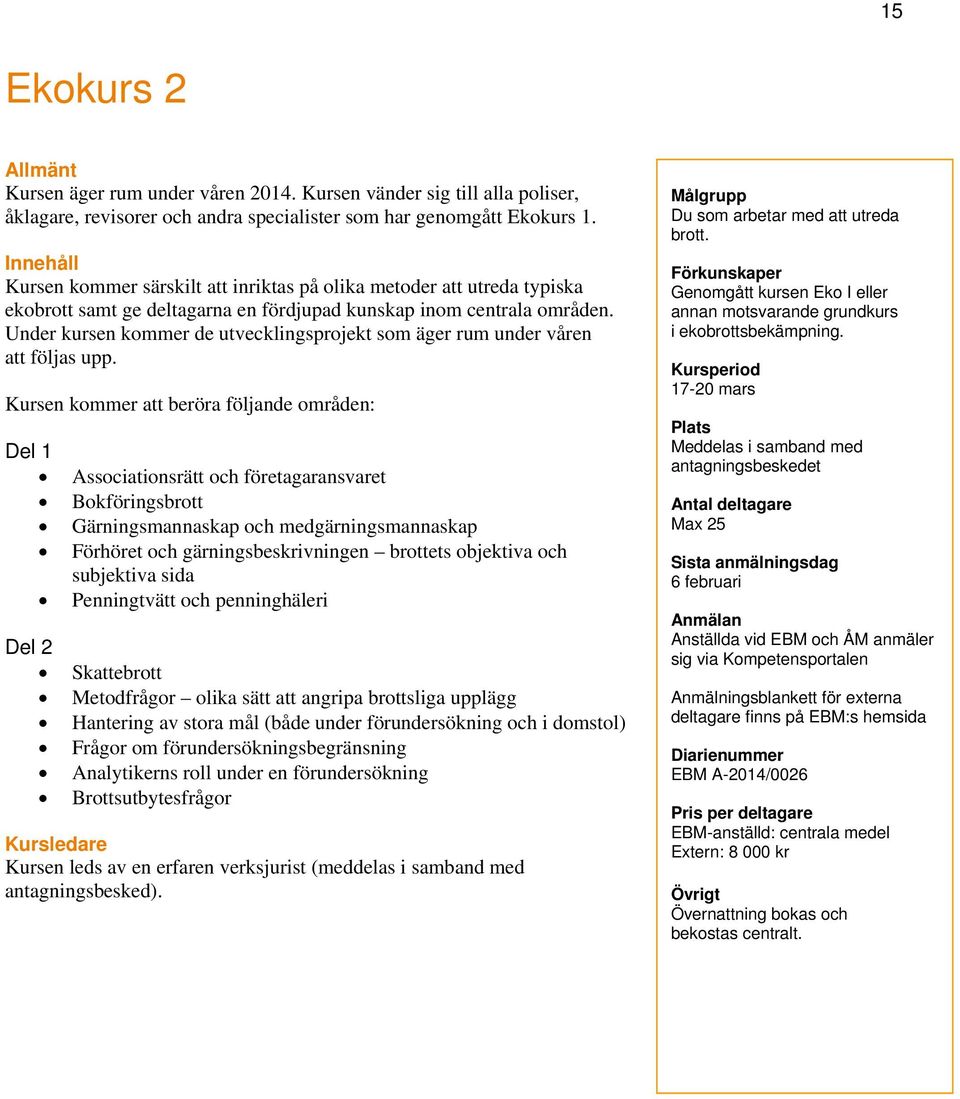 15

Ekokurs 2

Allmänt
Kursen äger rum under våren 2014. Kursen vänder sig till alla poliser, åklagare, revisorer och andra specialister som har genomgått Ekokurs 1.

Innehåll
Kursen kommer särskilt att inriktas på olika metoder att utreda typiska ekobrott samt ge deltagarna en fördjupad kunskap inom centrala områden. Under kursen kommer de utvecklingsprojekt som äger rum under våren att följas upp.

Kursen kommer att beröra följande områden:

Del 1

- Associationsrätt och företagaransvaret
- Bokföringsbrott
- Gärningsmannaskap och medgärningsmannaskap
- Förhöret och gärningsbeskrivningen – brottets objektiva och subjektiva sida
- Penningtvätt och penninghäleri

Del 2

- Skattebrott
- Metodfrågor – olika sätt att angripa brottsliga upplägg
- Hantering av stora mål (både under förundersökning och i domstol)
- Frågor om förundersökningsbegränsning
- Analytikerns roll under en förundersökning
- Brottsutbytesfrågor

Kursledare
Kursen leds av en erfaren verksjurist (meddelas i samband med antagningsbesked).

Målgrupp
Du som arbetar med att utreda brott.

Förkunskaper
Genomgått kursen Eko I eller annan motsvarande grundkurs i ekobrottsbekämpning.

Kursperiod
17-20 mars

Plats
Meddelas i samband med antagningsbeskedet

Antal deltagare
Max 25

Sista anmälningsdag
6 februari

Anmälan
Anställda vid EBM och ÅM anmäler sig via Kompetensportalen

Anmälningsblankett för externa deltagare finns på EBM:s hemsida

Diarienummer
EBM A-2014/0026

Pris per deltagare
EBM-anställd: centrala medel
Extern: 8 000 kr

Övrigt
Övernattning bokas och bekostas centralt.